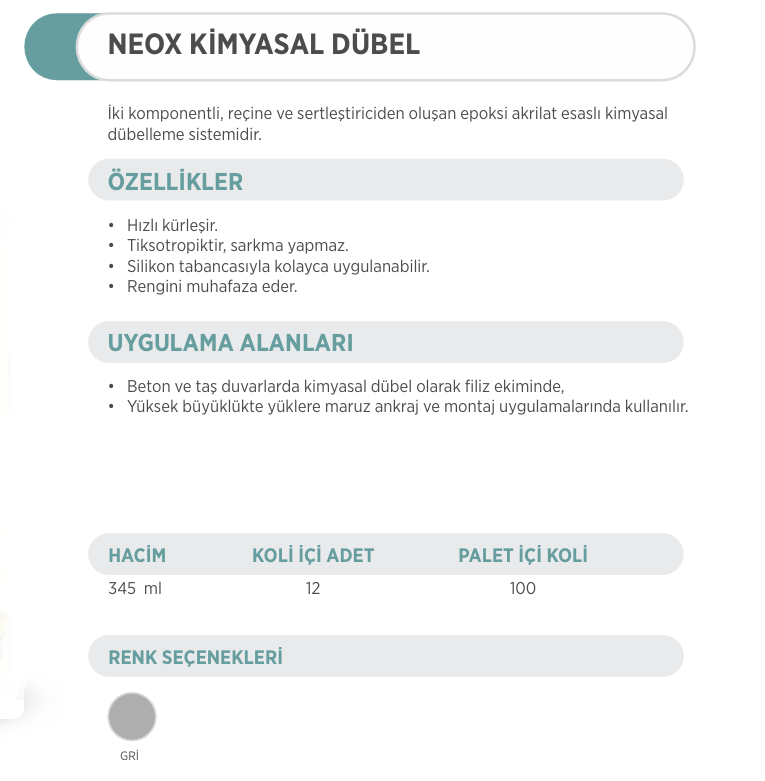 NEOX KİMYASAL DÜBEL

İki komponentli, reçine ve sertleştiriciden oluşan epoksi akrilat esaslı kimyasal dübelleme sistemidir.

ÖZELLİKLER

• Hızlı kürleşir.
• Tiksotropiktir, sarkma yapmaz.
• Silikon tabancasıyla kolayca uygulanabilir.
• Rengini muhafaza eder.

UYGULAMA ALANLARI

• Beton ve taş duvarlarda kimyasal dübel olarak filiz ekiminde,
• Yüksek büyüklükte yüklere maruz ankraj ve montaj uygulamalarında kullanılır.

| HACİM | KOLİ İÇİ ADET | PALET İÇİ KOLİ |
|---|---|---|
| 345 ml | 12 | 100 |

RENK SEÇENEKLERİ

GRİ